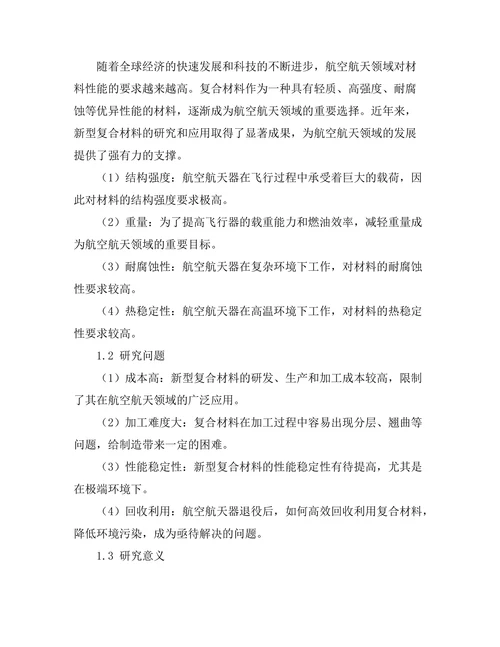 随着全球经济的快速发展和科技的不断进步，航空航天领域对材料性能的要求越来越高。复合材料作为一种具有轻质、高强度、耐腐蚀等优异性能的材料，逐渐成为航空航天领域的重要选择。近年来，新型复合材料的研究和应用取得了显著成果，为航空航天领域的发展提供了强有力的支撑。

（1）结构强度：航空航天器在飞行过程中承受着巨大的载荷，因此对材料的结构强度要求极高。

（2）重量：为了提高飞行器的载重能力和燃油效率，减轻重量成为航空航天领域的重要目标。

（3）耐腐蚀性：航空航天器在复杂环境下工作，对材料的耐腐蚀性要求较高。

（4）热稳定性：航空航天器在高温环境下工作，对材料的热稳定性要求较高。

1.2 研究问题

（1）成本高：新型复合材料的研发、生产和加工成本较高，限制了其在航空航天领域的广泛应用。

（2）加工难度大：复合材料在加工过程中容易出现分层、翘曲等问题，给制造带来一定的困难。

（3）性能稳定性：新型复合材料的性能稳定性有待提高，尤其是在极端环境下。

（4）回收利用：航空航天器退役后，如何高效回收利用复合材料，降低环境污染，成为亟待解决的问题。

1.3 研究意义